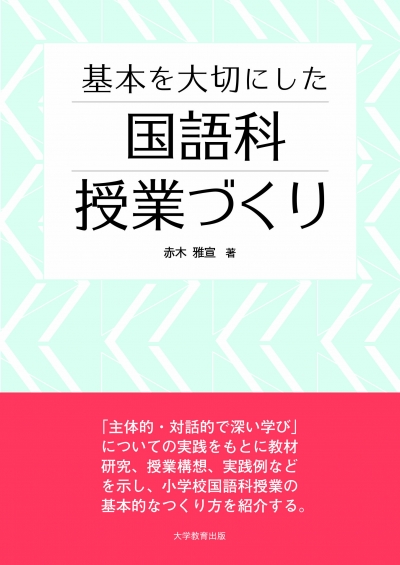 基本を大切にした

国語科
授業づくり

赤木 雅宣 著

「主体的・対話的で深い学び」についての実践をもとに教材研究、授業構想、実践例などを示し、小学校国語科授業の基本的なつくり方を紹介する。

大学教育出版